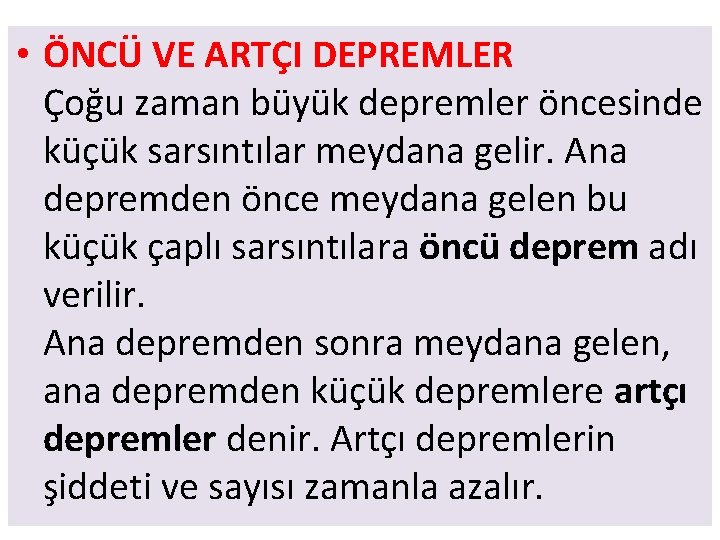 • ÖNCÜ VE ARTÇI DEPREMLER
Çoğu zaman büyük depremler öncesinde küçük sarsıntılar meydana gelir. Ana depremden önce meydana gelen bu küçük çaplı sarsıntılara öncü deprem adı verilir.
Ana depremden sonra meydana gelen, ana depremden küçük depremlere artçı depremler denir. Artçı depremlerin şiddeti ve sayısı zamanla azalır.